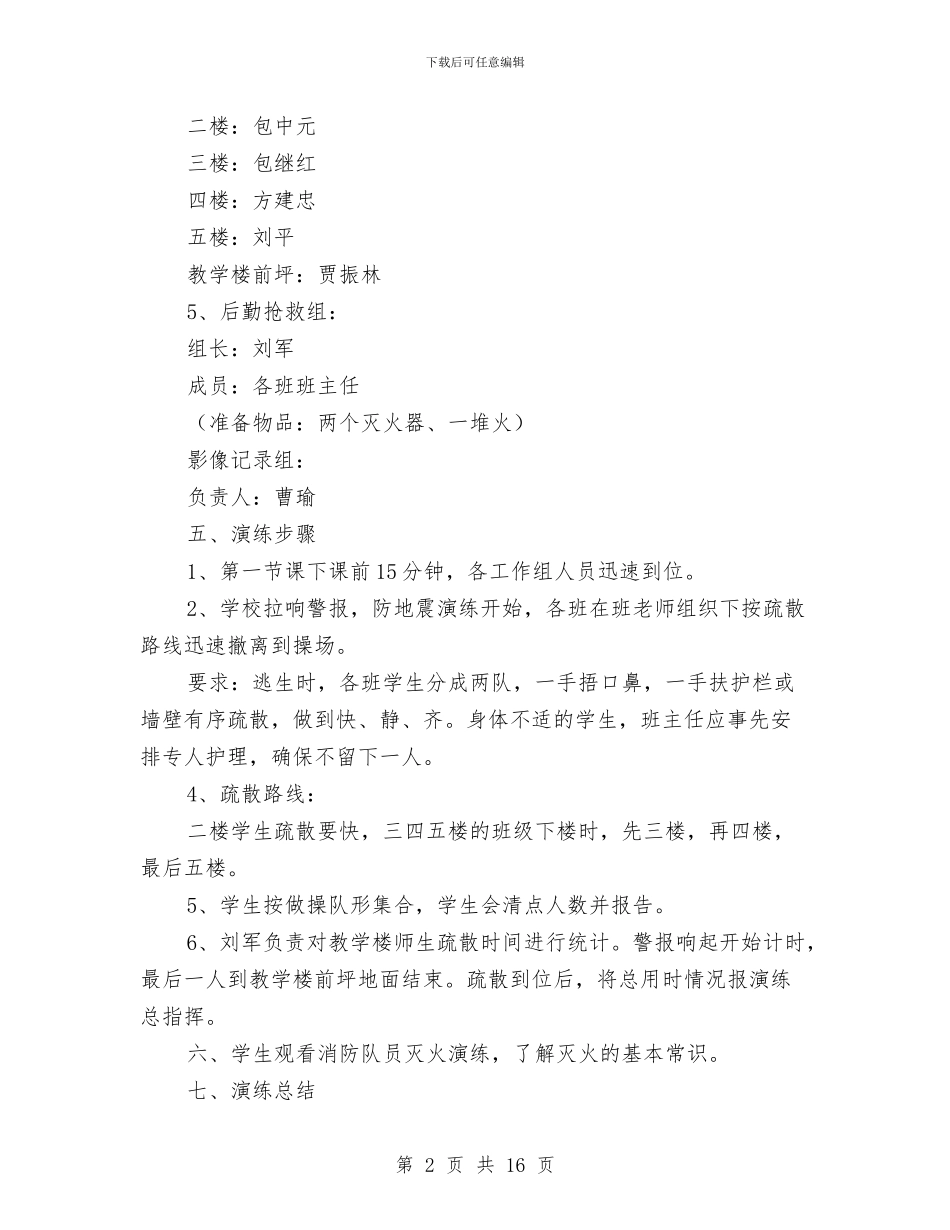 下载后可任意编辑

二楼：包中元

三楼：包继红

四楼：方建忠

五楼：刘平

教学楼前坪：贾振林

5、后勤抢救组：

组长：刘军

成员：各班班主任

（准备物品：两个灭火器、一堆火）

影像记录组：

负责人：曹瑜

五、演练步骤

1、第一节课下课前15分钟，各工作组人员迅速到位。

2、学校拉响警报，防地震演练开始，各班在班老师组织下按疏散路线迅速撤离到操场。

要求：逃生时，各班学生分成两队，一手捂口鼻，一手扶护栏或墙壁有序疏散，做到快、静、齐。身体不适的学生，班主任应事先安排专人护理，确保不留下一人。

4、疏散路线：

二楼学生疏散要快，三四五楼的班级下楼时，先三楼，再四楼，最后五楼。

5、学生按做操队形集合，学生会清点人数并报告。

6、刘军负责对教学楼师生疏散时间进行统计。警报响起开始计时，最后一人到教学楼前坪地面结束。疏散到位后，将总用时情况报演练总指挥。

六、学生观看消防队员灭火演练，了解灭火的基本常识。

七、演练总结

第 2 页 共 16 页